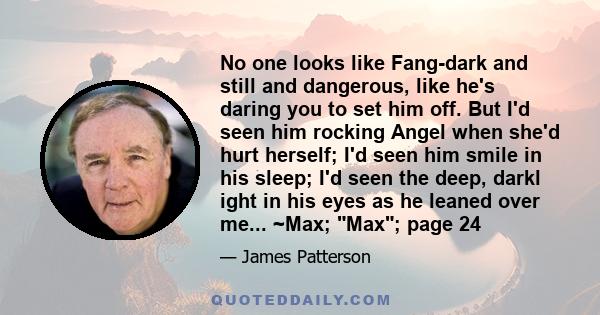 No one looks like Fang-dark and still and dangerous, like he's daring you to set him off. But I'd seen him rocking Angel when she'd hurt herself; I'd seen him smile in his sleep; I'd seen the deep, darkl ight in his eyes as he leaned over me... ~Max; "Max"; page 24

— James Patterson

QUOTEDDAILY.COM